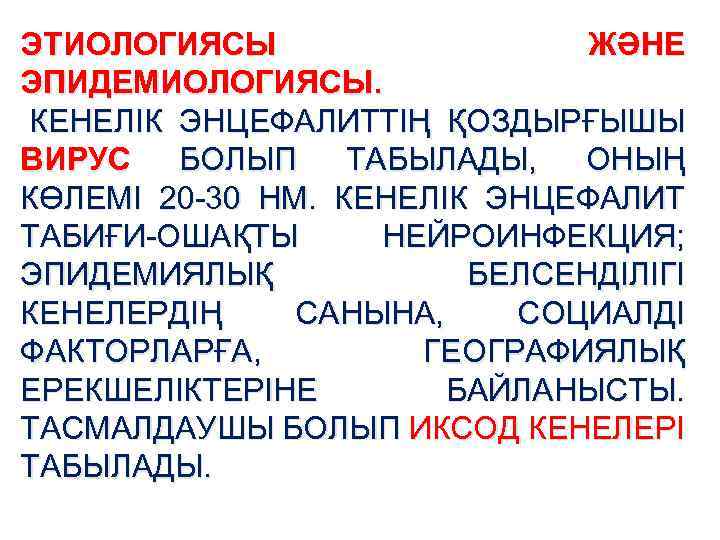 ЭТИОЛОГИЯСЫ ЖӘНЕ ЭПИДЕМИОЛОГИЯСЫ.

КЕНЕЛІК ЭНЦЕФАЛИТТІҢ ҚОЗДЫРҒЫШЫ ВИРУС БОЛЫП ТАБЫЛАДЫ, ОНЫҢ КӨЛЕМІ 20-30 НМ. КЕНЕЛІК ЭНЦЕФАЛИТ ТАБИҒИ-ОШАҚТЫ НЕЙРОИНФЕКЦИЯ; ЭПИДЕМИЯЛЫҚ БЕЛСЕНДІЛІГІ КЕНЕЛЕРДІҢ САНЫНА, СОЦИАЛДІ ФАКТОРЛАРҒА, ГЕОГРАФИЯЛЫҚ ЕРЕКШЕЛІКТЕРІНЕ БАЙЛАНЫСТЫ. ТАСМАЛДАУШЫ БОЛЫП ИКСОД КЕНЕЛЕРІ ТАБЫЛАДЫ.